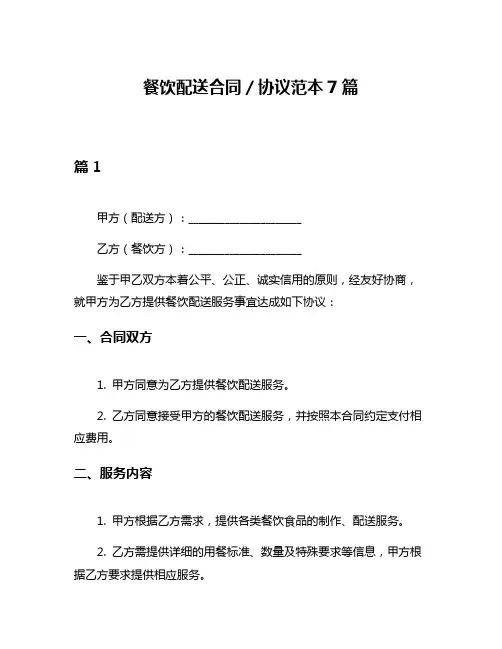 餐饮配送合同 / 协议范本 7 篇

篇 1

甲方（配送方）：____________________

乙方（餐饮方）：____________________

鉴于甲乙双方本着公平、公正、诚实信用的原则，经友好协商，就甲方为乙方提供餐饮配送服务事宜达成如下协议：

一、合同双方

1. 甲方同意为乙方提供餐饮配送服务。

2. 乙方同意接受甲方的餐饮配送服务，并按照本合同约定支付相应费用。

二、服务内容

1. 甲方根据乙方需求，提供各类餐饮食品的制作、配送服务。

2. 乙方需提供详细的用餐标准、数量及特殊要求等信息，甲方根据乙方要求提供相应服务。